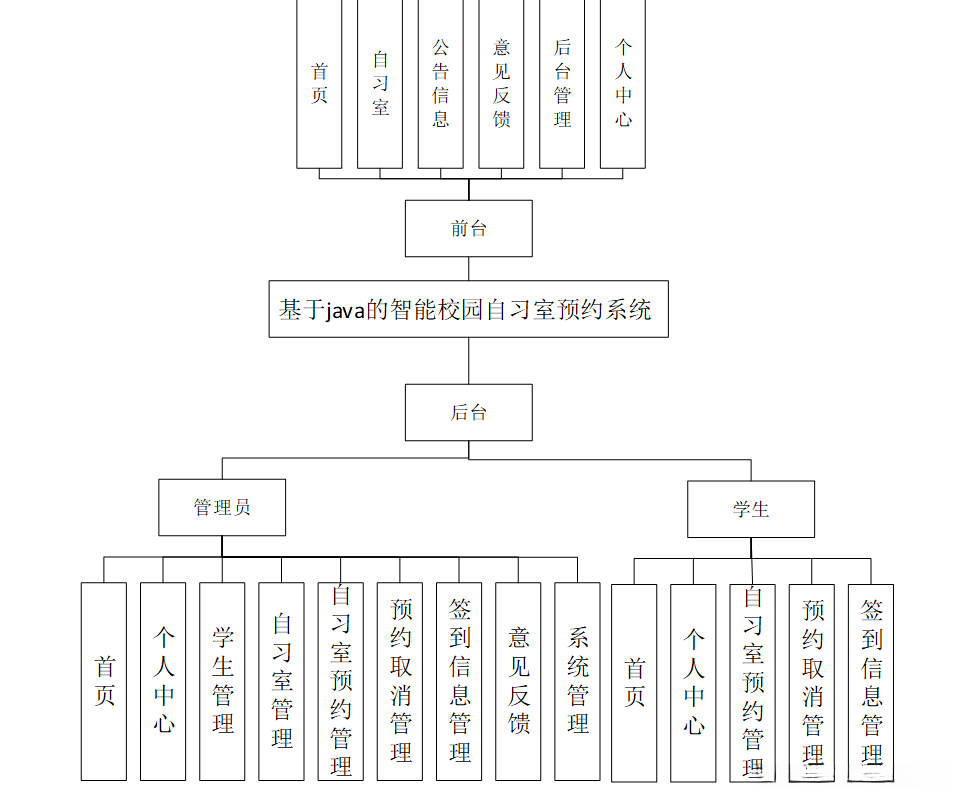 首页

自习室

公告信息

意见反馈

后台管理

个人中心

前台

基于java的智能校园自习室预约系统

后台

管理员

学生

首页

个人中心

学生管理

自习室管理

自习室预约管理

预约取消管理

签到信息管理

意见反馈

系统管理

首页

个人中心

自习室预约管理

预约取消管理

签到信息管理